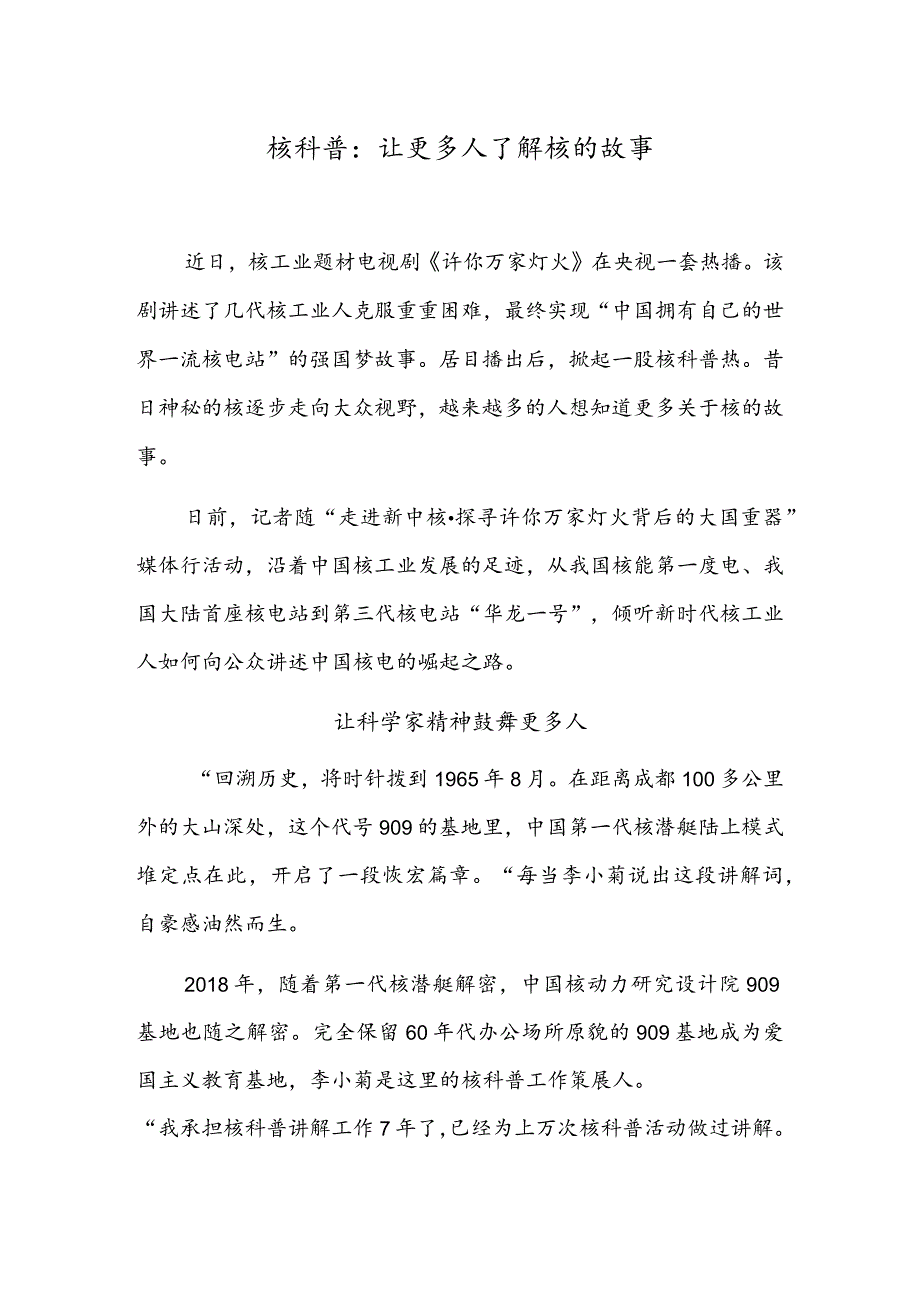 核科普：让更多人了解核的故事

近日，核工业题材电视剧《许你万家灯火》在央视一套热播。该剧讲述了几代核工业人克服重重困难，最终实现“中国拥有自己的世界一流核电站”的强国梦故事。居目播出后，掀起一股核科普热。昔日神秘的核逐步走向大众视野，越来越多的人想知道更多关于核的故事。

日前，记者随“走进新中核•探寻许你万家灯火背后的大国重器”媒体行活动，沿着中国核工业发展的足迹，从我国核能第一度电、我国大陆首座核电站到第三代核电站“华龙一号”，倾听新时代核工业人如何向公众讲述中国核电的崛起之路。

让科学家精神鼓舞更多人

“回溯历史，将时针拨到1965年8月。在距离成都100多公里外的大山深处，这个代号909的基地里，中国第一代核潜艇陆上模式堆定点在此，开启了一段恢宏篇章。“每当李小菊说出这段讲解词，自豪感油然而生。

2018年，随着第一代核潜艇解密，中国核动力研究设计院909基地也随之解密。完全保留60年代办公场所原貌的909基地成为爱国主义教育基地，李小菊是这里的核科普工作策展人。

“我承担核科普讲解工作7年了，已经为上万次核科普活动做过讲解。